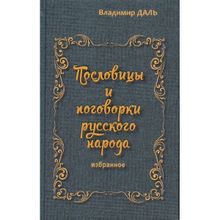 Владимир ДАЛЬ

Пословицы и поговорки русского народа

избранное